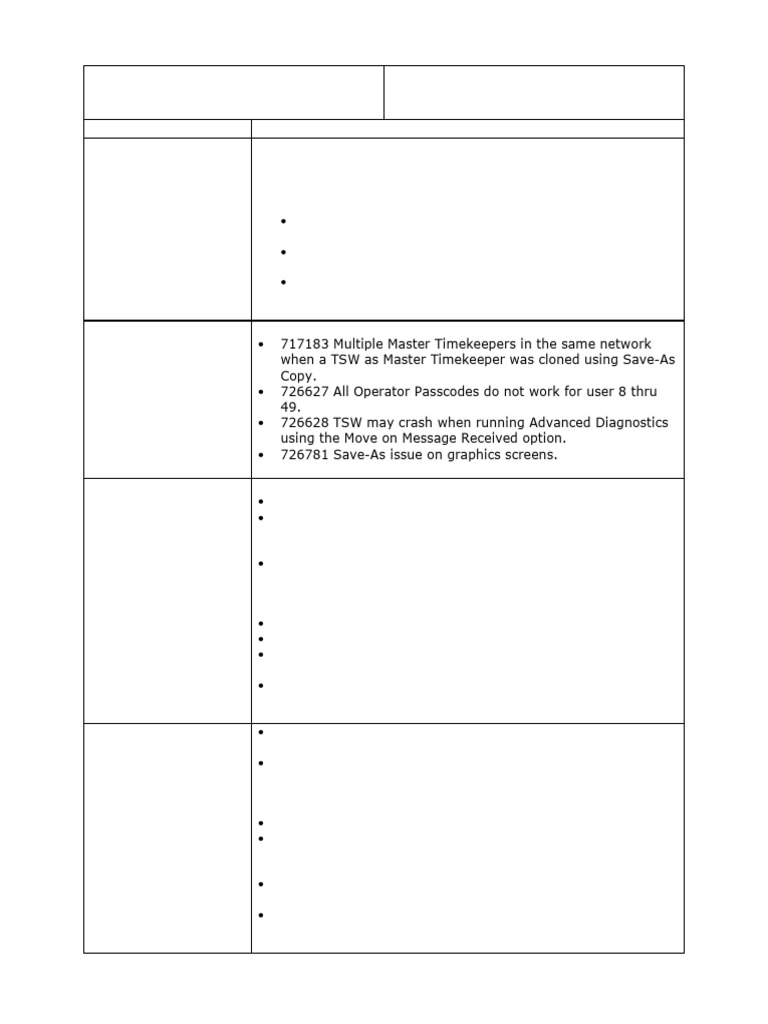 • 717183 Multiple Master Timekeepers in the same network when a TSW as Master Timekeeper was cloned using Save-As Copy.
• 726627 All Operator Passcodes do not work for user 8 thru 49.
• 726628 TSW may crash when running Advanced Diagnostics using the Move on Message Received option.
• 726781 Save-As issue on graphics screens.